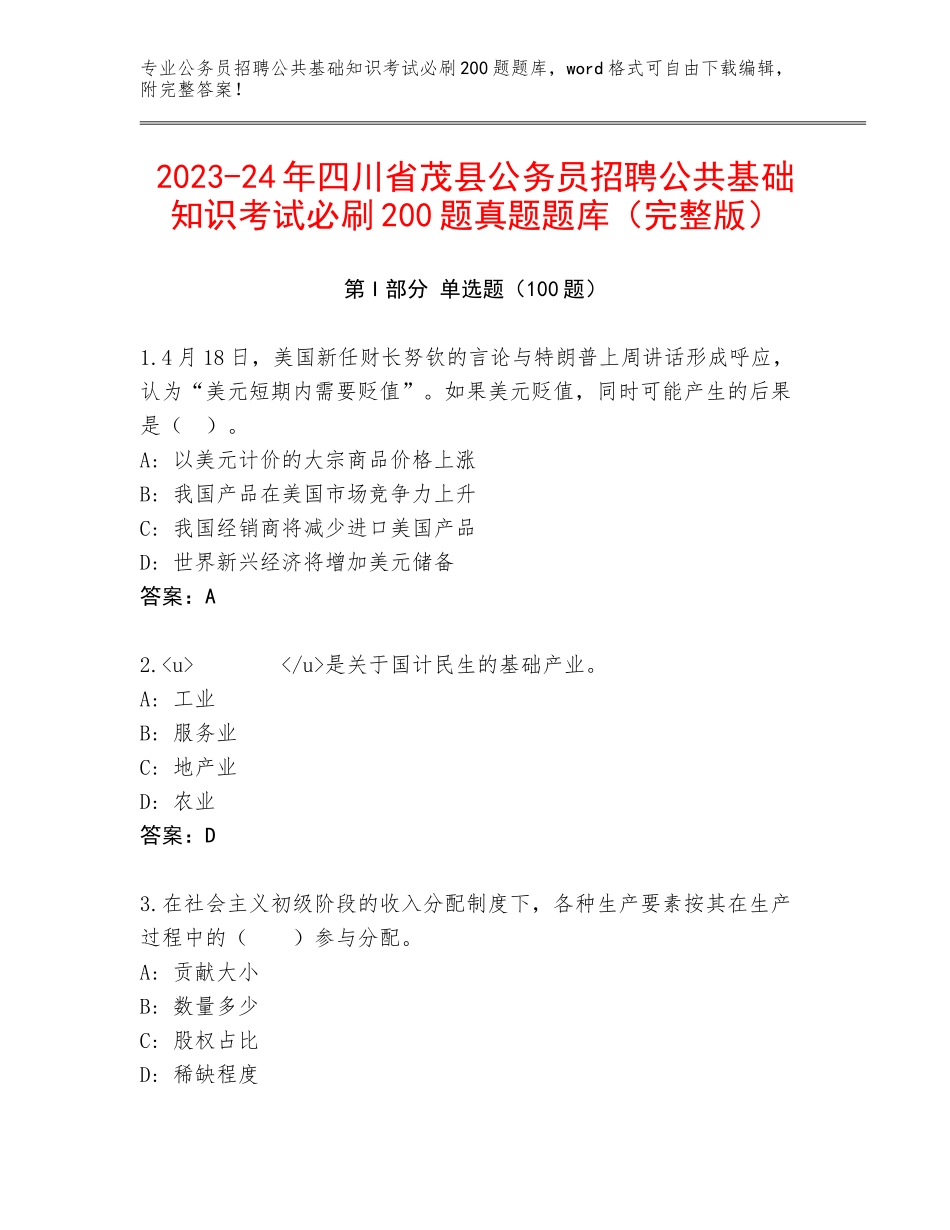 专业公务员招聘公共基础知识考试必刷200题题库，word格式可自由下载编辑，附完整答案！

2023-24年四川省茂县公务员招聘公共基础知识考试必刷200题真题题库（完整版）

第Ⅰ部分 单选题（100题）

1.4月18日，美国新任财长努钦的言论与特朗普上周讲话形成呼应，认为“美元短期内需要贬值”。如果美元贬值，同时可能产生的后果是（ ）。
A：以美元计价的大宗商品价格上涨
B：我国产品在美国市场竞争力上升
C：我国经销商将减少进口美国产品
D：世界新兴经济将增加美元储备
答案：A

2.<u>　　　　</u>是关于国计民生的基础产业。
A：工业
B：服务业
C：地产业
D：农业
答案：D

3.在社会主义初级阶段的收入分配制度下，各种生产要素按其在生产过程中的（　　）参与分配。
A：贡献大小
B：数量多少
C：股权占比
D：稀缺程度